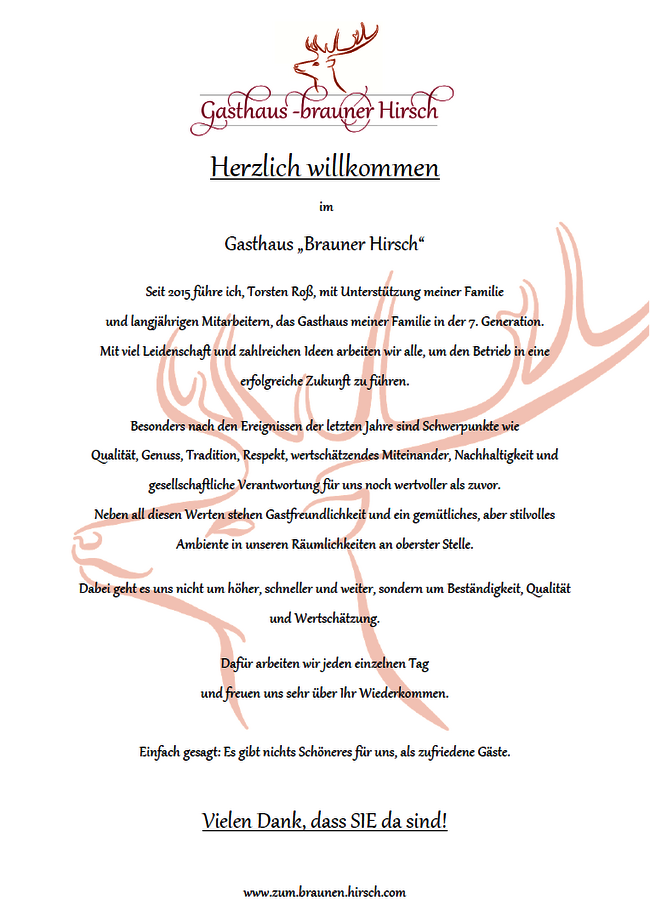 Gasthaus -brauner Hirsch

Herzlich willkommen

im

Gasthaus „Brauner Hirsch“

Seit 2015 führe ich, Torsten Roß, mit Unterstützung meiner Familie und langjährigen Mitarbeitern, das Gasthaus meiner Familie in der 7. Generation. Mit viel Leidenschaft und zahlreichen Ideen arbeiten wir alle, um den Betrieb in eine erfolgreiche Zukunft zu führen.

Besonders nach den Ereignissen der letzten Jahre sind Schwerpunkte wie Qualität, Genuss, Tradition, Respekt, wertschätzendes Miteinander, Nachhaltigkeit und gesellschaftliche Verantwortung für uns noch wertvoller als zuvor. Neben all diesen Werten stehen Gastfreundlichkeit und ein gemütliches, aber stilvolles Ambiente in unseren Räumlichkeiten an oberster Stelle.

Dabei geht es uns nicht um höher, schneller und weiter, sondern um Beständigkeit, Qualität und Wertschätzung.

Dafür arbeiten wir jeden einzelnen Tag und freuen uns sehr über Ihr Wiederkommen.

Einfach gesagt: Es gibt nichts Schöneres für uns, als zufriedene Gäste.

Vielen Dank, dass SIE da sind!

www.zum.braunen.hirsch.com